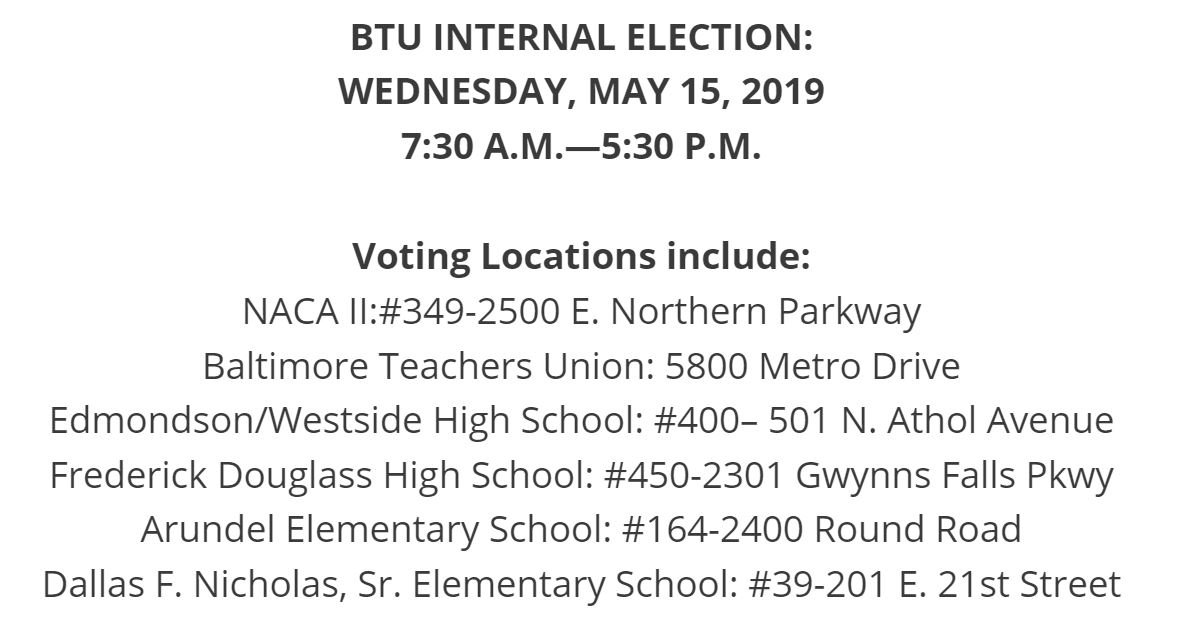 BTU INTERNAL ELECTION:
WEDNESDAY, MAY 15, 2019
7:30 A.M.—5:30 P.M.

Voting Locations include:
NACA II:#349-2500 E. Northern Parkway
Baltimore Teachers Union: 5800 Metro Drive
Edmondson/Westside High School: #400– 501 N. Athol Avenue
Frederick Douglass High School: #450-2301 Gwynns Falls Pkwy
Arundel Elementary School: #164-2400 Round Road
Dallas F. Nicholas, Sr. Elementary School: #39-201 E. 21st Street